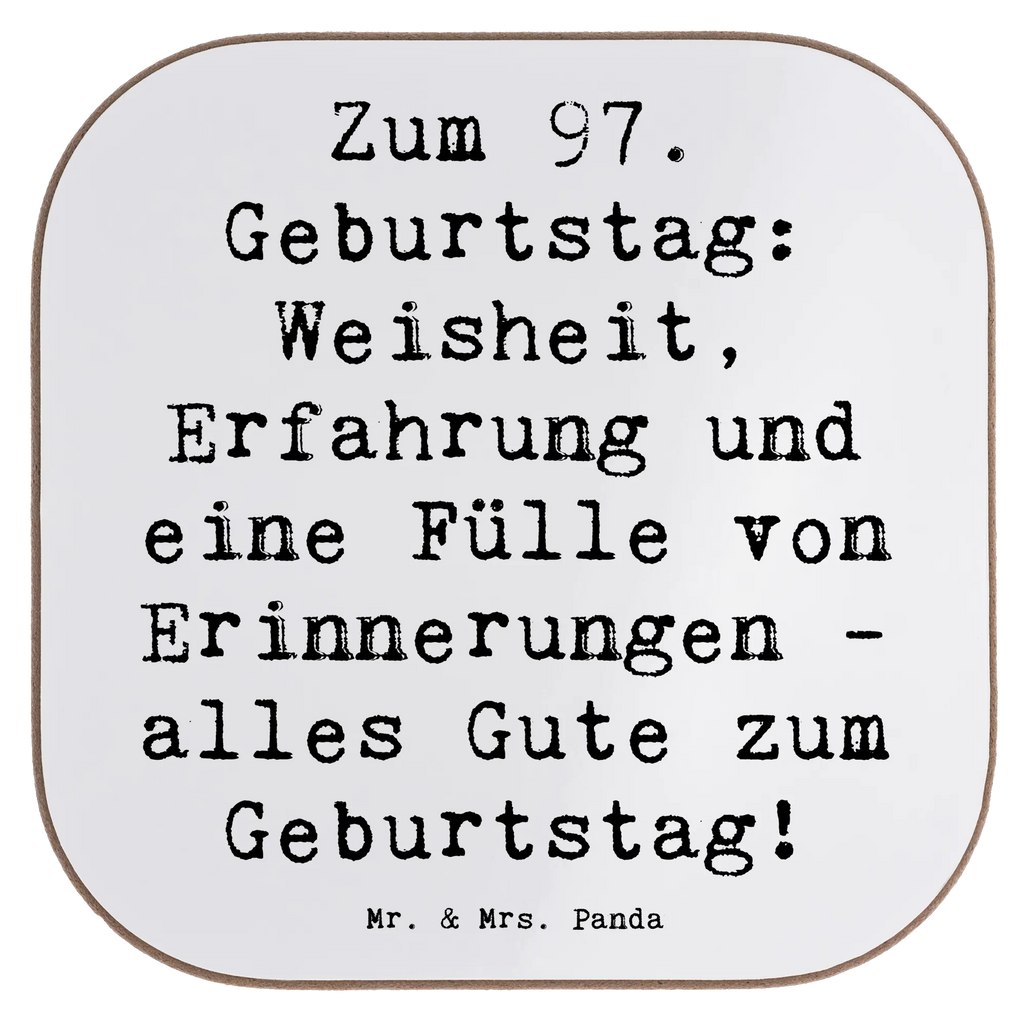 Zum 97. Geburtstag: Weisheit, Erfahrung und eine Fülle von Erinnerungen - alles Gute zum Geburtstag!

Mr. & Mrs. Panda